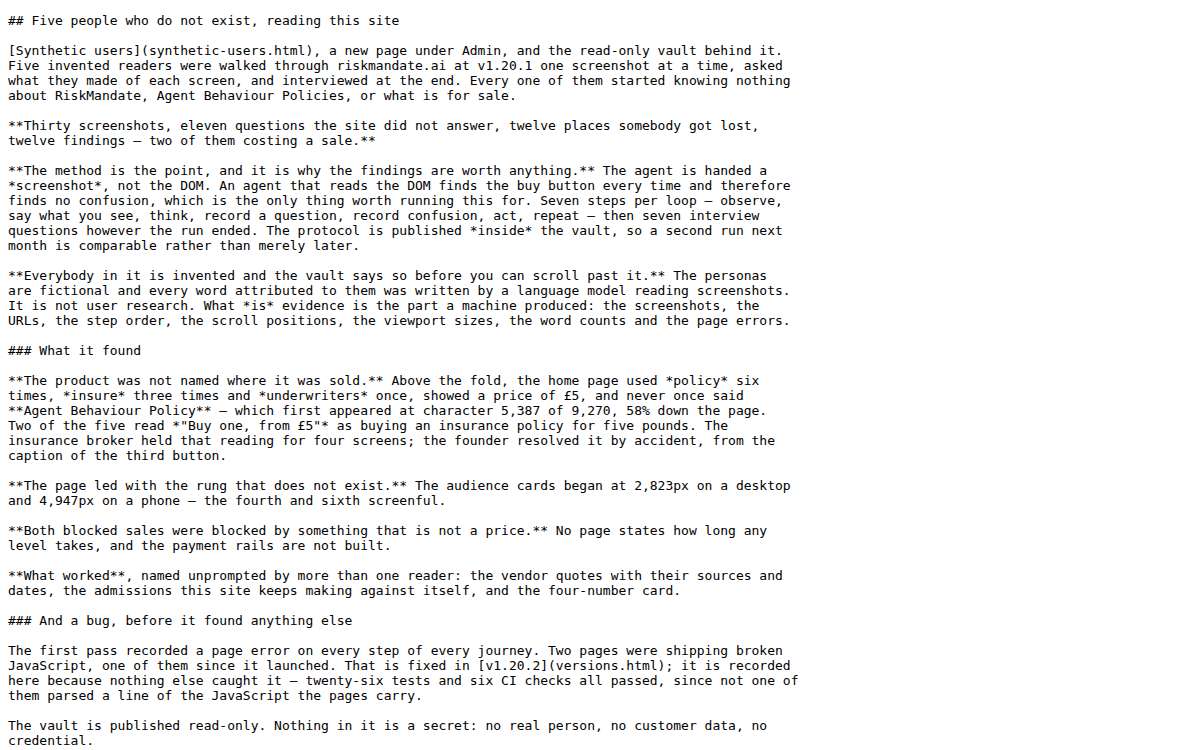 ## Five people who do not exist, reading this site

[Synthetic users](synthetic-users.html), a new page under Admin, and the read-only vault behind it. Five invented readers were walked through riskmandate.ai at v1.20.1 one screenshot at a time, asked what they made of each screen, and interviewed at the end. Every one of them started knowing nothing about RiskMandate, Agent Behaviour Policies, or what is for sale.

**Thirty screenshots, eleven questions the site did not answer, twelve places somebody got lost, twelve findings — two of them costing a sale.**

**The method is the point, and it is why the findings are worth anything.** The agent is handed a *screenshot*, not the DOM. An agent that reads the DOM finds the buy button every time and therefore finds no confusion, which is the only thing worth running this for. Seven steps per loop — observe, say what you see, think, record a question, record confusion, act, repeat — then seven interview questions however the run ended. The protocol is published *inside* the vault, so a second run next month is comparable rather than merely later.

**Everybody in it is invented and the vault says so before you can scroll past it.** The personas are fictional and every word attributed to them was written by a language model reading screenshots. It is not user research. What *is* evidence is the part a machine produced: the screenshots, the URLs, the step order, the scroll positions, the viewport sizes, the word counts and the page errors.

### What it found

**The product was not named where it was sold.** Above the fold, the home page used *policy* six times, *insure* three times and *underwriters* once, showed a price of £5, and never once said **Agent Behaviour Policy** — which first appeared at character 5,387 of 9,270, 58% down the page. Two of the five read *"Buy one, from £5"* as buying an insurance policy for five pounds. The insurance broker held that reading for four screens; the founder resolved it by accident, from the caption of the third button.

**The page led with the rung that does not exist.** The audience cards began at 2,823px on a desktop and 4,947px on a phone — the fourth and sixth screenful.

**Both blocked sales were blocked by something that is not a price.** No page states how long any level takes, and the payment rails are not built.

**What worked**, named unprompted by more than one reader: the vendor quotes with their sources and dates, the admissions this site keeps making against itself, and the four-number card.

### And a bug, before it found anything else

The first pass recorded a page error on every step of every journey. Two pages were shipping broken JavaScript, one of them since it launched. That is fixed in [v1.20.2](versions.html); it is recorded here because nothing else caught it — twenty-six tests and six CI checks all passed, since not one of them parsed a line of the JavaScript the pages carry.

The vault is published read-only. Nothing in it is a secret: no real person, no customer data, no credential.